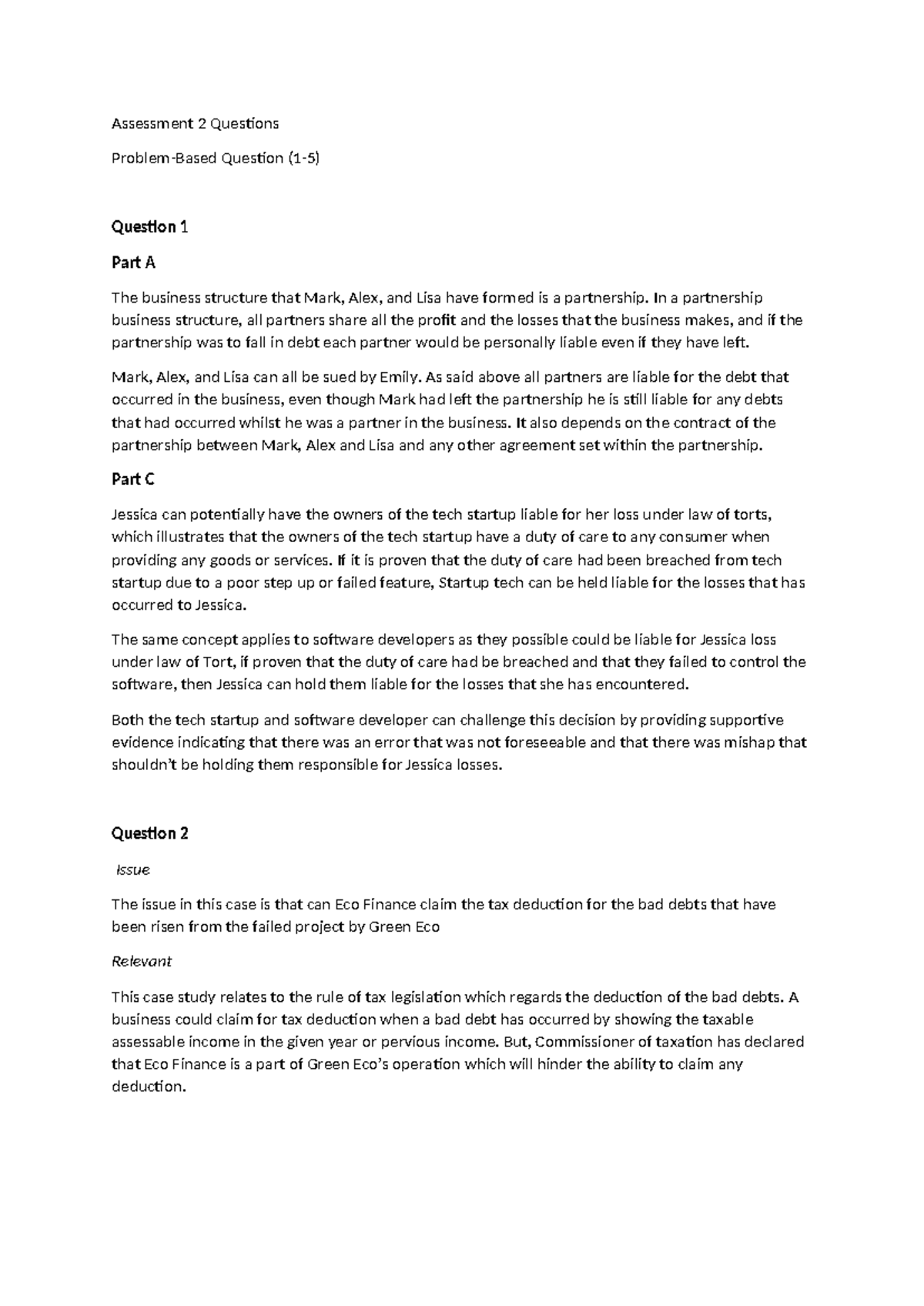 Assessment 2 Questions

Problem-Based Question (1-5)

Question 1

Part A

The business structure that Mark, Alex, and Lisa have formed is a partnership. In a partnership business structure, all partners share all the profit and the losses that the business makes, and if the partnership was to fall in debt each partner would be personally liable even if they have left.

Mark, Alex, and Lisa can all be sued by Emily. As said above all partners are liable for the debt that occurred in the business, even though Mark had left the partnership he is still liable for any debts that had occurred whilst he was a partner in the business. It also depends on the contract of the partnership between Mark, Alex and Lisa and any other agreement set within the partnership.

Part C

Jessica can potentially have the owners of the tech startup liable for her loss under law of torts, which illustrates that the owners of the tech startup have a duty of care to any consumer when providing any goods or services. If it is proven that the duty of care had been breached from tech startup due to a poor step up or failed feature, Startup tech can be held liable for the losses that has occurred to Jessica.

The same concept applies to software developers as they possible could be liable for Jessica loss under law of Tort, if proven that the duty of care had be breached and that they failed to control the software, then Jessica can hold them liable for the losses that she has encountered.

Both the tech startup and software developer can challenge this decision by providing supportive evidence indicating that there was an error that was not foreseeable and that there was mishap that shouldn't be holding them responsible for Jessica losses.

Question 2

Issue

The issue in this case is that can Eco Finance claim the tax deduction for the bad debts that have been risen from the failed project by Green Eco

Relevant

This case study relates to the rule of tax legislation which regards the deduction of the bad debts. A business could claim for tax deduction when a bad debt has occurred by showing the taxable assessable income in the given year or pervious income. But, Commissioner of taxation has declared that Eco Finance is a part of Green Eco's operation which will hinder the ability to claim any deduction.